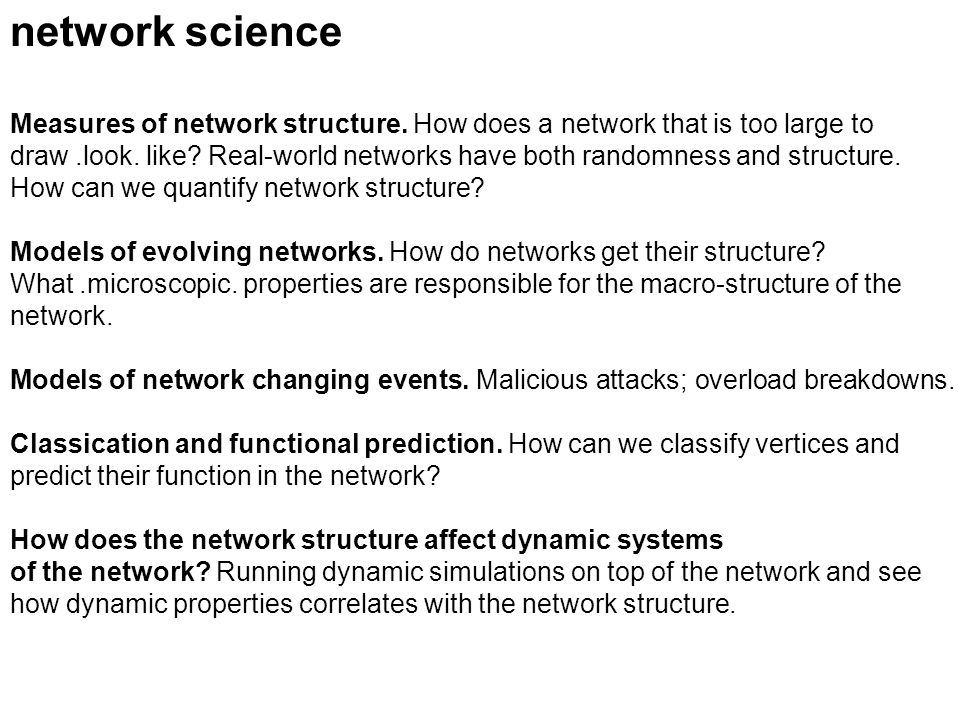 network science

Measures of network structure. How does a network that is too large to draw .look. like? Real-world networks have both randomness and structure. How can we quantify network structure?

Models of evolving networks. How do networks get their structure? What .microscopic. properties are responsible for the macro-structure of the network.

Models of network changing events. Malicious attacks; overload breakdowns.

Classication and functional prediction. How can we classify vertices and predict their function in the network?

How does the network structure affect dynamic systems of the network? Running dynamic simulations on top of the network and see how dynamic properties correlates with the network structure.